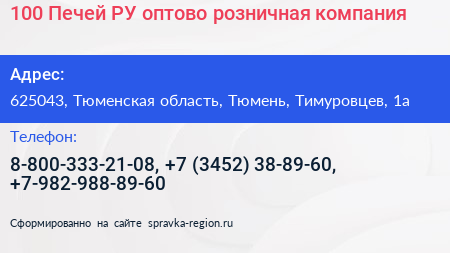 100 Печей РУ оптово розничная компания

Адрес:

625043, Тюменская область, Тюмень, Тимуровцев, 1а

Телефон:

8-800-333-21-08, +7 (3452) 38-89-60, +7-982-988-89-60

Сформированно на сайте spravka-region.ru